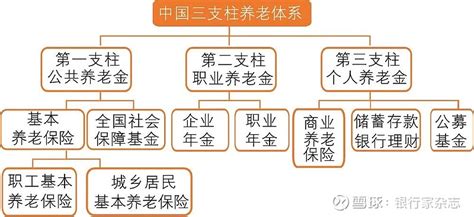 中国三支柱养老体系

第一支柱
公共养老金

第二支柱
职业养老金

第三支柱
个人养老金

基本
养老保险

全国社会
保障基金

企业
年金

职业
年金

商业
养老
保险

储蓄存款
银行理财

公募
基金

职工基本
养老保险

城乡居民
基本养老保险

雪球：银行家杂志